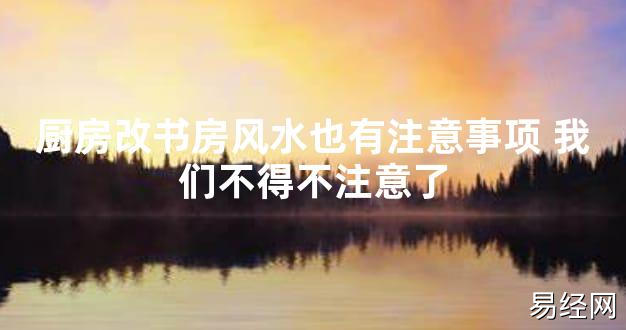 厨房改书房风水也有注意事项 我们不得不注意了

易经网